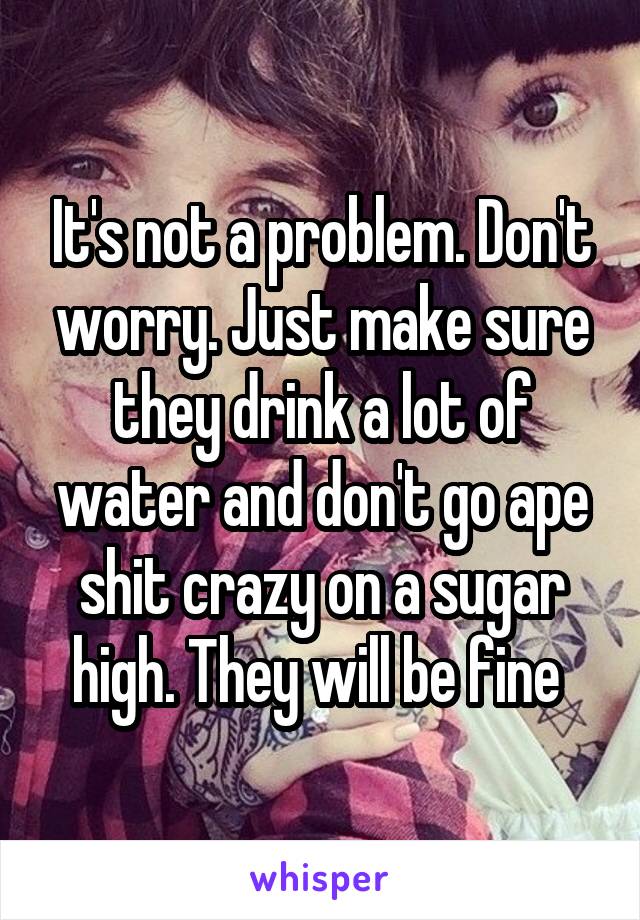 It's not a problem. Don't worry. Just make sure they drink a lot of water and don't go ape shit crazy on a sugar high. They will be fine

whisper